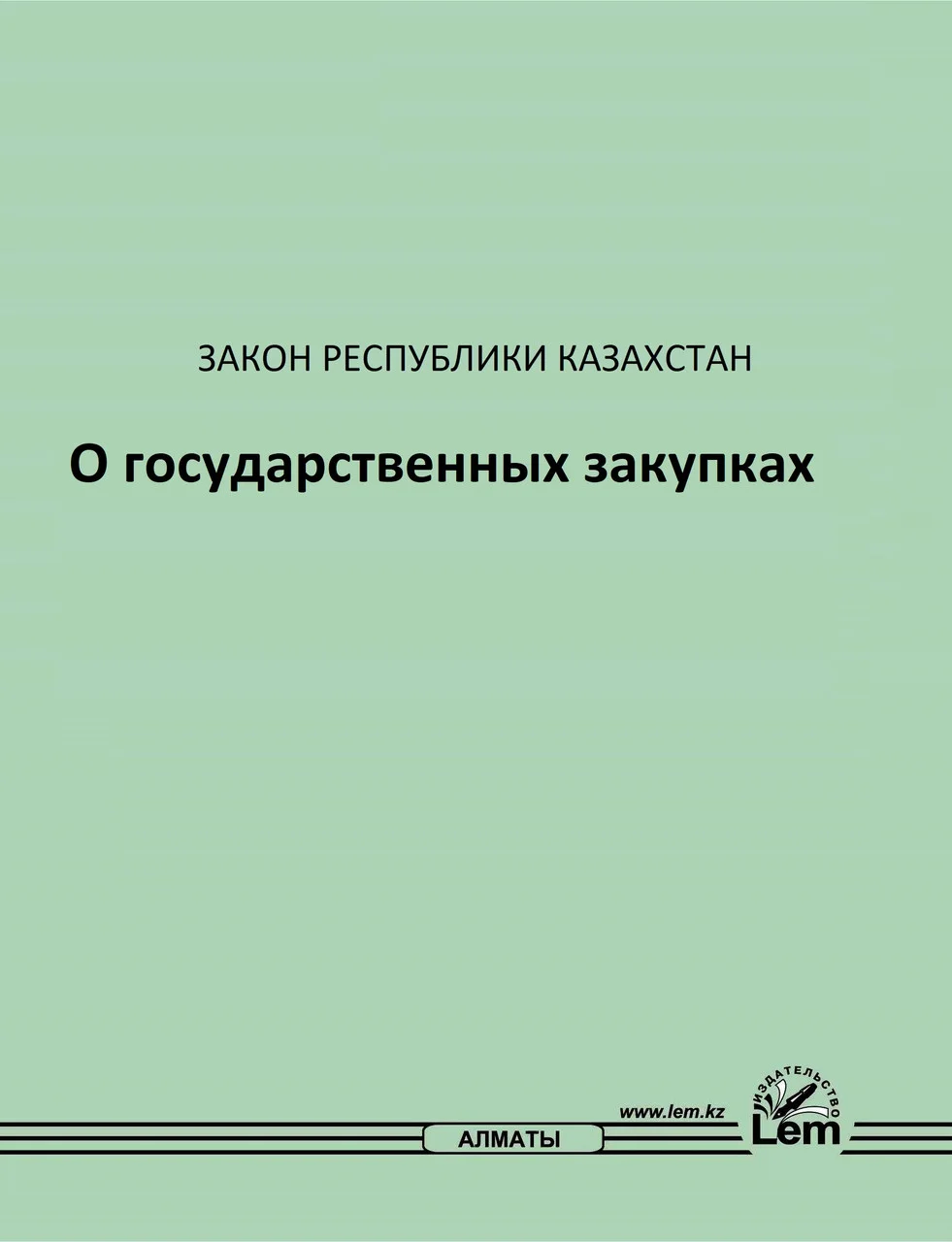 ЗАКОН РЕСПУБЛИКИ КАЗАХСТАН

О государственных закупках

www.lem.kz

АЛМАТЫ

ИЗДАТЕЛЬСТВО
Lem